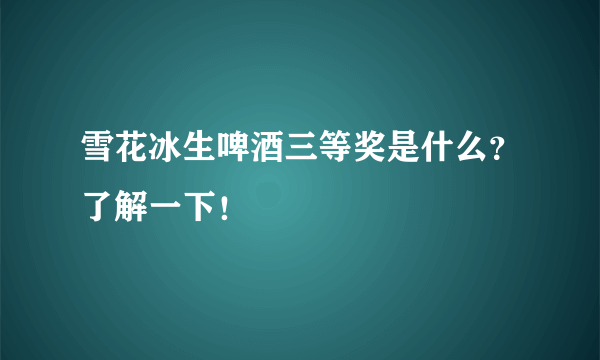 雪花冰生啤酒三等奖是什么？了解一下！